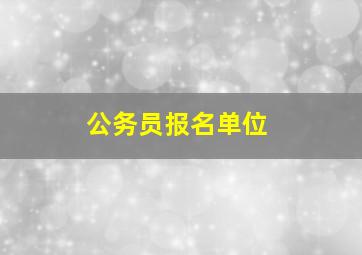 公务员报名单位